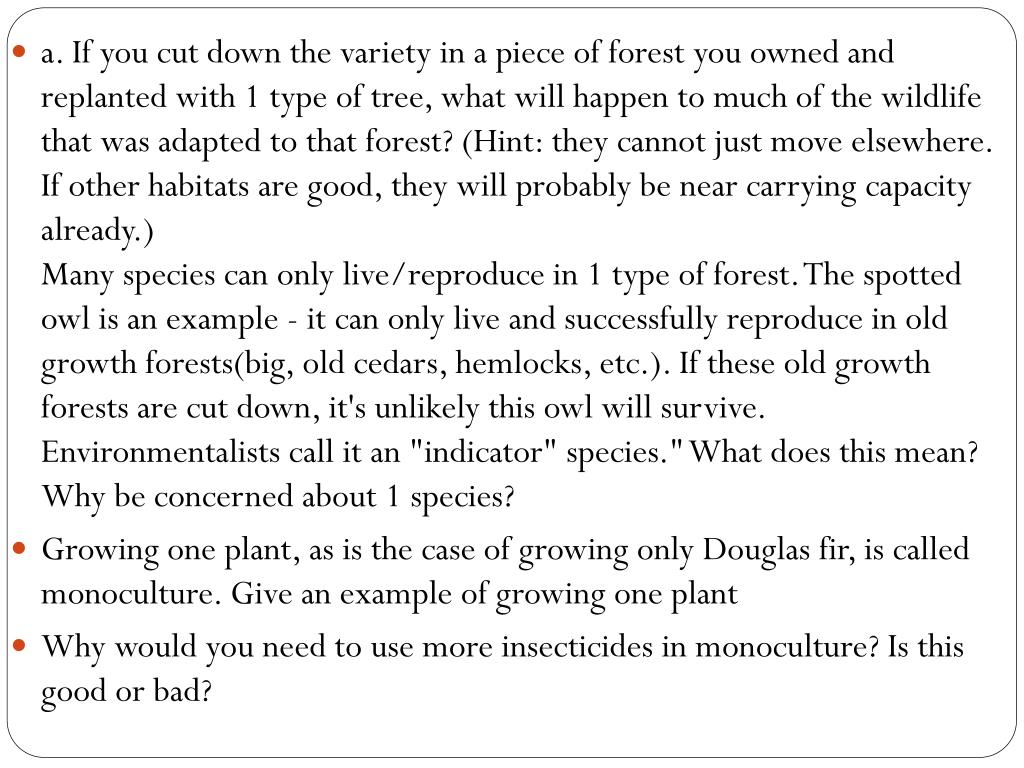 a. If you cut down the variety in a piece of forest you owned and replanted with 1 type of tree, what will happen to much of the wildlife that was adapted to that forest? (Hint: they cannot just move elsewhere. If other habitats are good, they will probably be near carrying capacity already.)
Many species can only live/reproduce in 1 type of forest. The spotted owl is an example - it can only live and successfully reproduce in old growth forests(big, old cedars, hemlocks, etc.). If these old growth forests are cut down, it's unlikely this owl will survive. Environmentalists call it an "indicator" species." What does this mean? Why be concerned about 1 species?

Growing one plant, as is the case of growing only Douglas fir, is called monoculture. Give an example of growing one plant

Why would you need to use more insecticides in monoculture? Is this good or bad?